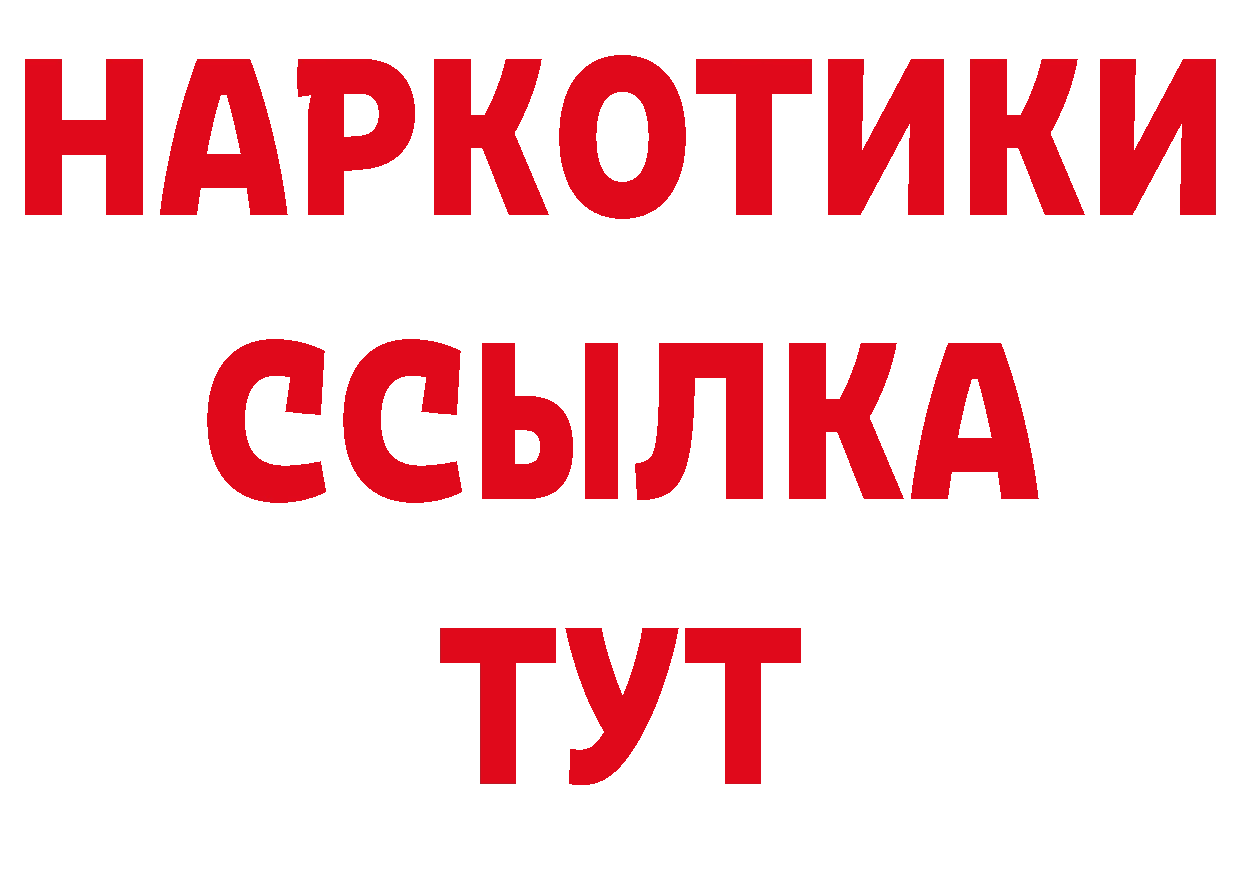 НАРКОТИКИ
ССЫЛКА
ТУТ